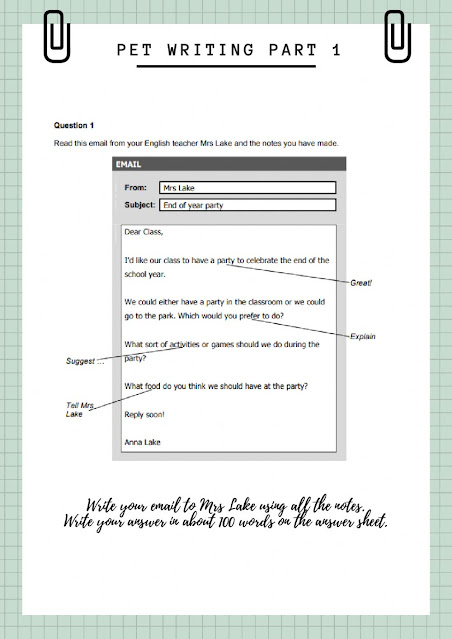 PET WRITING PART 1

Question 1

Read this email from your English teacher Mrs Lake and the notes you have made.

EMAIL

From: Mrs Lake
Subject: End of year party

Dear Class,

I'd like our class to have a party to celebrate the end of the school year.

Great!

We could either have a party in the classroom or we could go to the park. Which would you prefer to do?

Explain

What sort of activities or games should we do during the party?

Suggest ...

What food do you think we should have at the party?

Tell Mrs Lake

Reply soon!

Anna Lake

Write your email to Mrs Lake using all the notes.
Write your answer in about 100 words on the answer sheet.